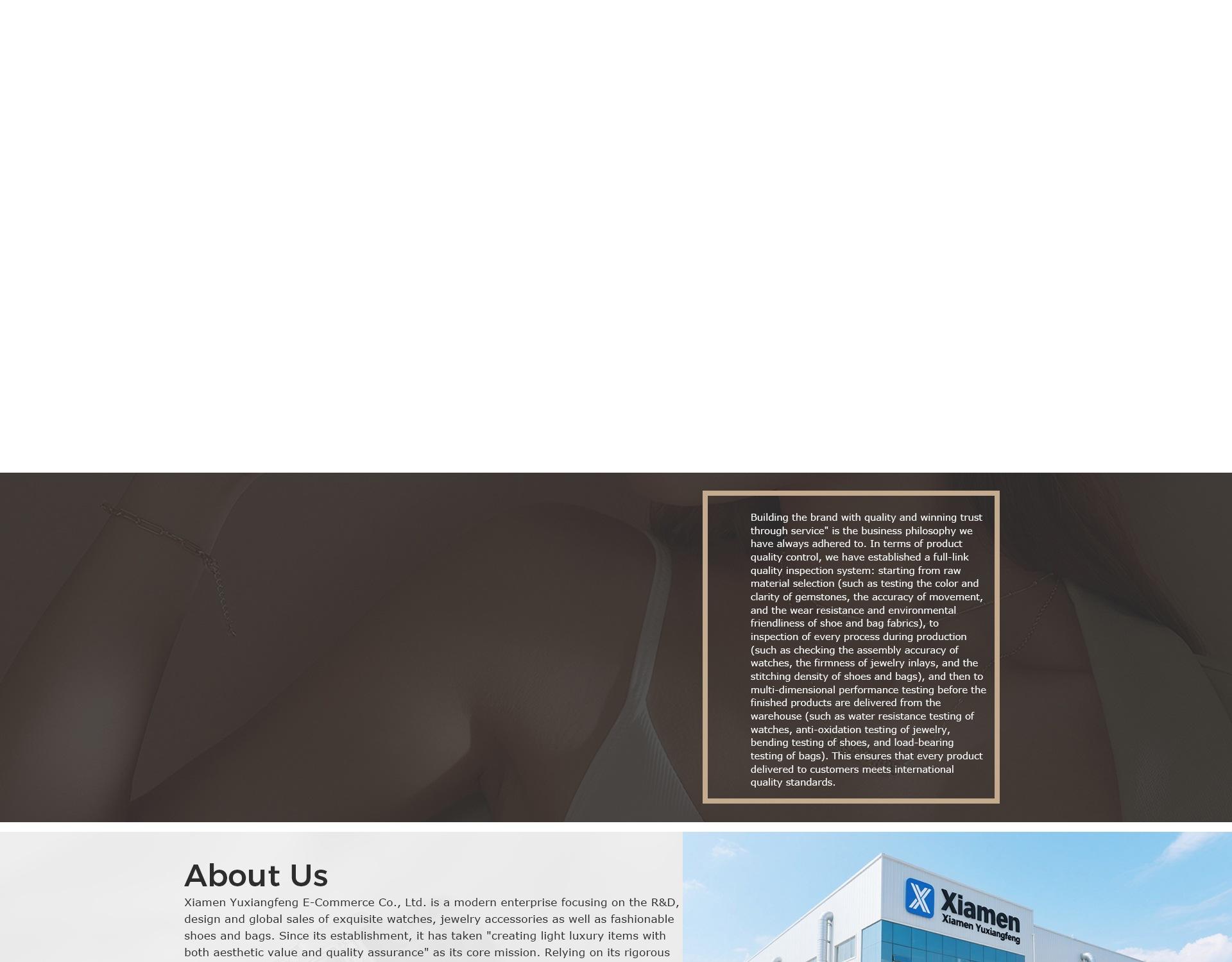 Building the brand with quality and winning trust through service" is the business philosophy we have always adhered to. In terms of product quality control, we have established a full-link quality inspection system: starting from raw material selection (such as testing the color and clarity of gemstones, the accuracy of movement, and the wear resistance and environmental friendliness of shoe and bag fabrics), to inspection of every process during production (such as checking the assembly accuracy of watches, the firmness of jewelry inlays, and the stitching density of shoes and bags), and then to multi-dimensional performance testing before the finished products are delivered from the warehouse (such as water resistance testing of watches, anti-oxidation testing of jewelry, bending testing of shoes, and load-bearing testing of bags). This ensures that every product delivered to customers meets international quality standards.

About Us

Xiamen Yuxiangfeng E-Commerce Co., Ltd. is a modern enterprise focusing on the R&D, design and global sales of exquisite watches, jewelry accessories as well as fashionable shoes and bags. Since its establishment, it has taken "creating light luxury items with both aesthetic value and quality assurance" as its core mission. Relying on its rigorous

Xiamen
Xiamen Yuxiangfeng